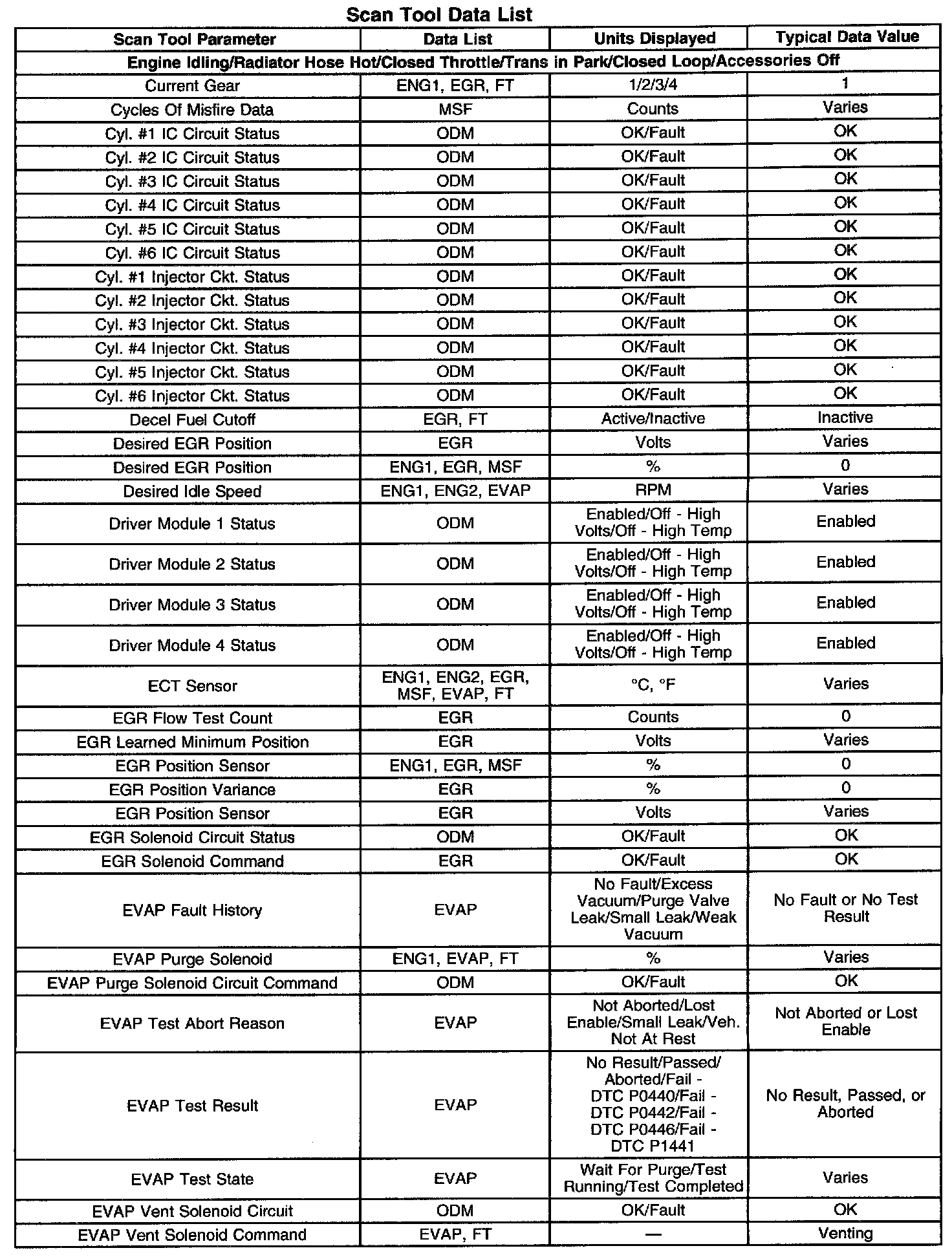 Scan Tool Data List

| Scan Tool Parameter | Data List | Units Displayed | Typical Data Value |
|---|---|---|---|
| Engine Idling/Radiator Hose Hot/Closed Throttle/Trans in Park/Closed Loop/Accessories Off | | | |
| Current Gear | ENG1, EGR, FT | 1/2/3/4 | 1 |
| Cycles Of Misfire Data | MSF | Counts | Varies |
| Cyl. #1 IC Circuit Status | ODM | OK/Fault | OK |
| Cyl. #2 IC Circuit Status | ODM | OK/Fault | OK |
| Cyl. #3 IC Circuit Status | ODM | OK/Fault | OK |
| Cyl. #4 IC Circuit Status | ODM | OK/Fault | OK |
| Cyl. #5 IC Circuit Status | ODM | OK/Fault | OK |
| Cyl. #6 IC Circuit Status | ODM | OK/Fault | OK |
| Cyl. #1 Injector Ckt. Status | ODM | OK/Fault | OK |
| Cyl. #2 Injector Ckt. Status | ODM | OK/Fault | OK |
| Cyl. #3 Injector Ckt. Status | ODM | OK/Fault | OK |
| Cyl. #4 Injector Ckt. Status | ODM | OK/Fault | OK |
| Cyl. #5 Injector Ckt. Status | ODM | OK/Fault | OK |
| Cyl. #6 Injector Ckt. Status | ODM | OK/Fault | OK |
| Decel Fuel Cutoff | EGR, FT | Active/Inactive | Inactive |
| Desired EGR Position | EGR | Volts | Varies |
| Desired EGR Position | ENG1, EGR, MSF | % | 0 |
| Desired Idle Speed | ENG1, ENG2, EVAP | RPM | Varies |
| Driver Module 1 Status | ODM | Enabled/Off - High Volts/Off - High Temp | Enabled |
| Driver Module 2 Status | ODM | Enabled/Off - High Volts/Off - High Temp | Enabled |
| Driver Module 3 Status | ODM | Enabled/Off - High Volts/Off - High Temp | Enabled |
| Driver Module 4 Status | ODM | Enabled/Off - High Volts/Off - High Temp | Enabled |
| ECT Sensor | ENG1, ENG2, EGR, MSF, EVAP, FT | °C, °F | Varies |
| EGR Flow Test Count | EGR | Counts | 0 |
| EGR Learned Minimum Position | EGR | Volts | Varies |
| EGR Position Sensor | ENG1, EGR, MSF | % | 0 |
| EGR Position Variance | EGR | % | 0 |
| EGR Position Sensor | EGR | Volts | Varies |
| EGR Solenoid Circuit Status | ODM | OK/Fault | OK |
| EGR Solenoid Command | EGR | OK/Fault | OK |
| EVAP Fault History | EVAP | No Fault/Excess Vacuum/Purge Valve Leak/Small Leak/Weak Vacuum | No Fault or No Test Result |
| EVAP Purge Solenoid | ENG1, EVAP, FT | % | Varies |
| EVAP Purge Solenoid Circuit Command | ODM | OK/Fault | OK |
| EVAP Test Abort Reason | EVAP | Not Aborted/Lost Enable/Small Leak/Veh. Not At Rest | Not Aborted or Lost Enable |
| EVAP Test Result | EVAP | No Result/Passed/ Aborted/Fail - DTC P0440/Fail - DTC P0442/Fail - DTC P0446/Fail - DTC P1441 | No Result, Passed, or Aborted |
| EVAP Test State | EVAP | Wait For Purge/Test Running/Test Completed | Varies |
| EVAP Vent Solenoid Circuit | ODM | OK/Fault | OK |
| EVAP Vent Solenoid Command | EVAP, FT | — | Venting |